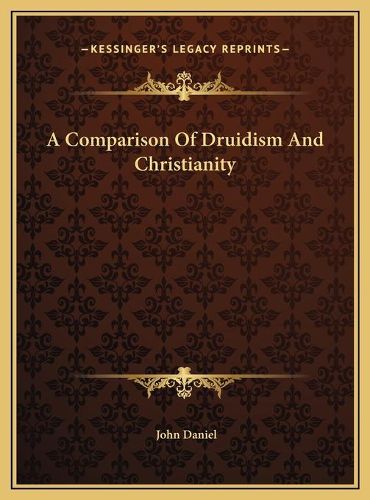 —KESSINGER'S LEGACY REPRINTS—

A Comparison Of Druidism And Christianity

John Daniel